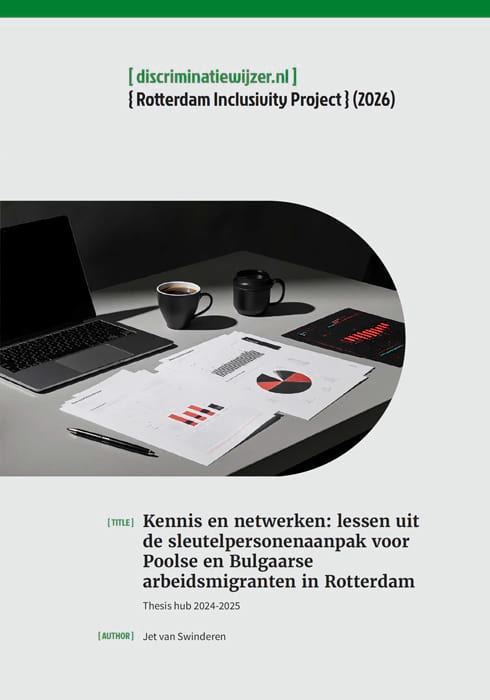 [ discriminatiewijzer.nl ]
{ Rotterdam Inclusivity Project } (2026)

[ TITLE ] Kennis en netwerken: lessen uit de sleutelpersonenaanpak voor Poolse en Bulgaarse arbeidsmigranten in Rotterdam

Thesis hub 2024-2025

[ AUTHOR ] Jet van Swinderen